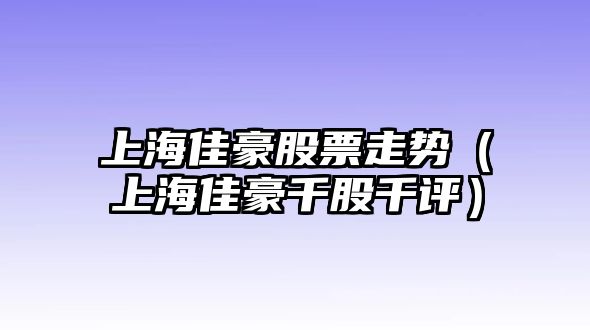 上海佳豪股票走势（上海佳豪千股千评）